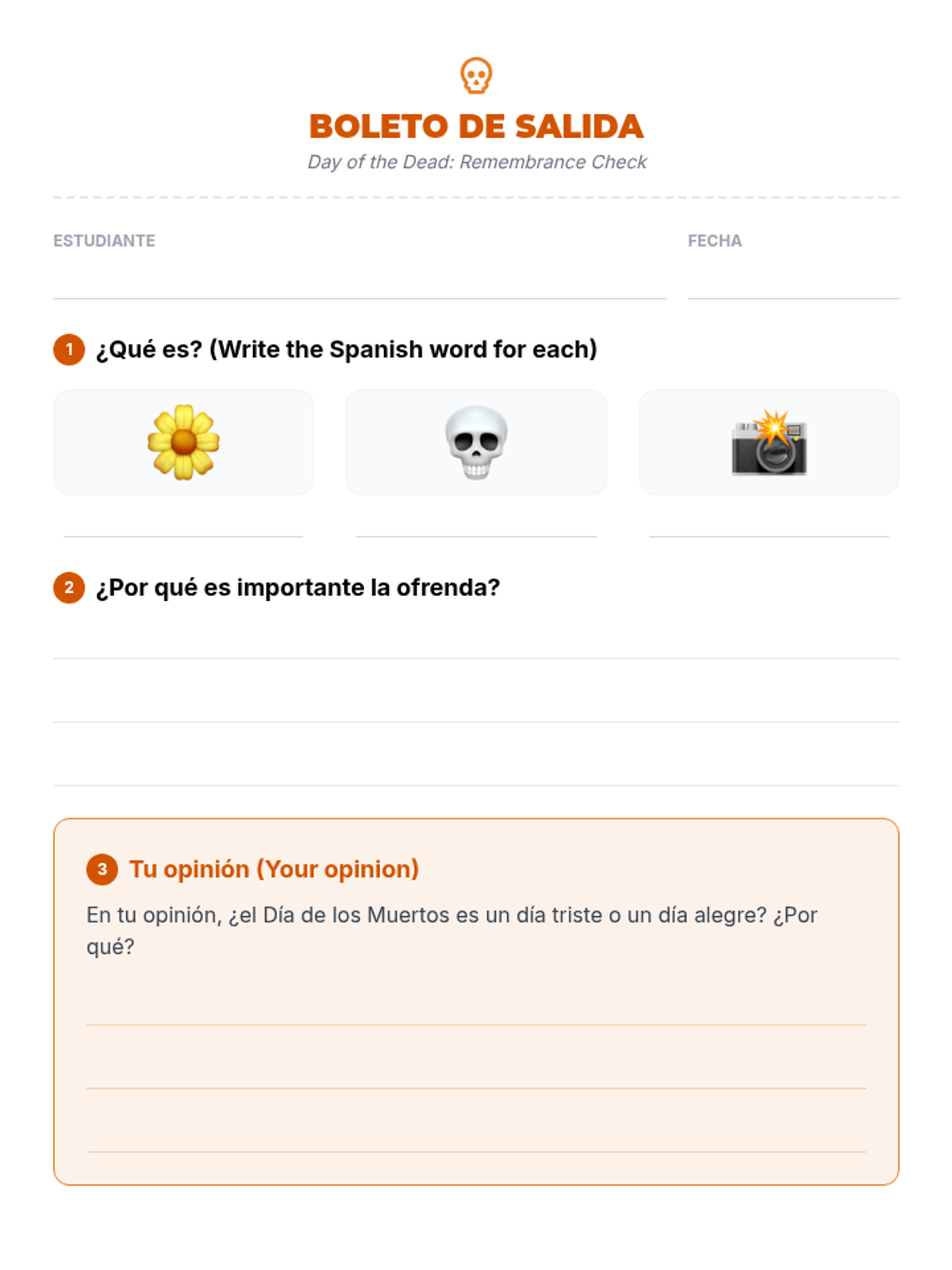 BOLETO DE SALIDA

Day of the Dead: Remembrance Check

ESTUDIANTE ____

FECHA ____

1 ¿Qué es? (Write the Spanish word for each)

____ ____ ____

2 ¿Por qué es importante la ofrenda?

____

____

____

3 Tu opinión (Your opinion)

En tu opinión, ¿el Día de los Muertos es un día triste o un día alegre? ¿Por qué?

____

____

____